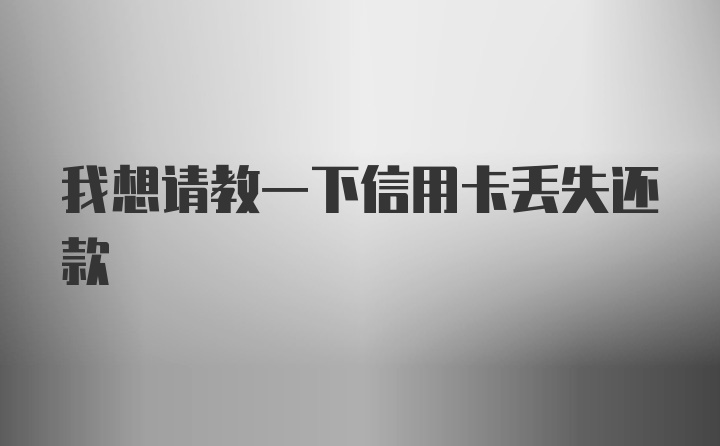 我想请教一下信用卡丢失还款